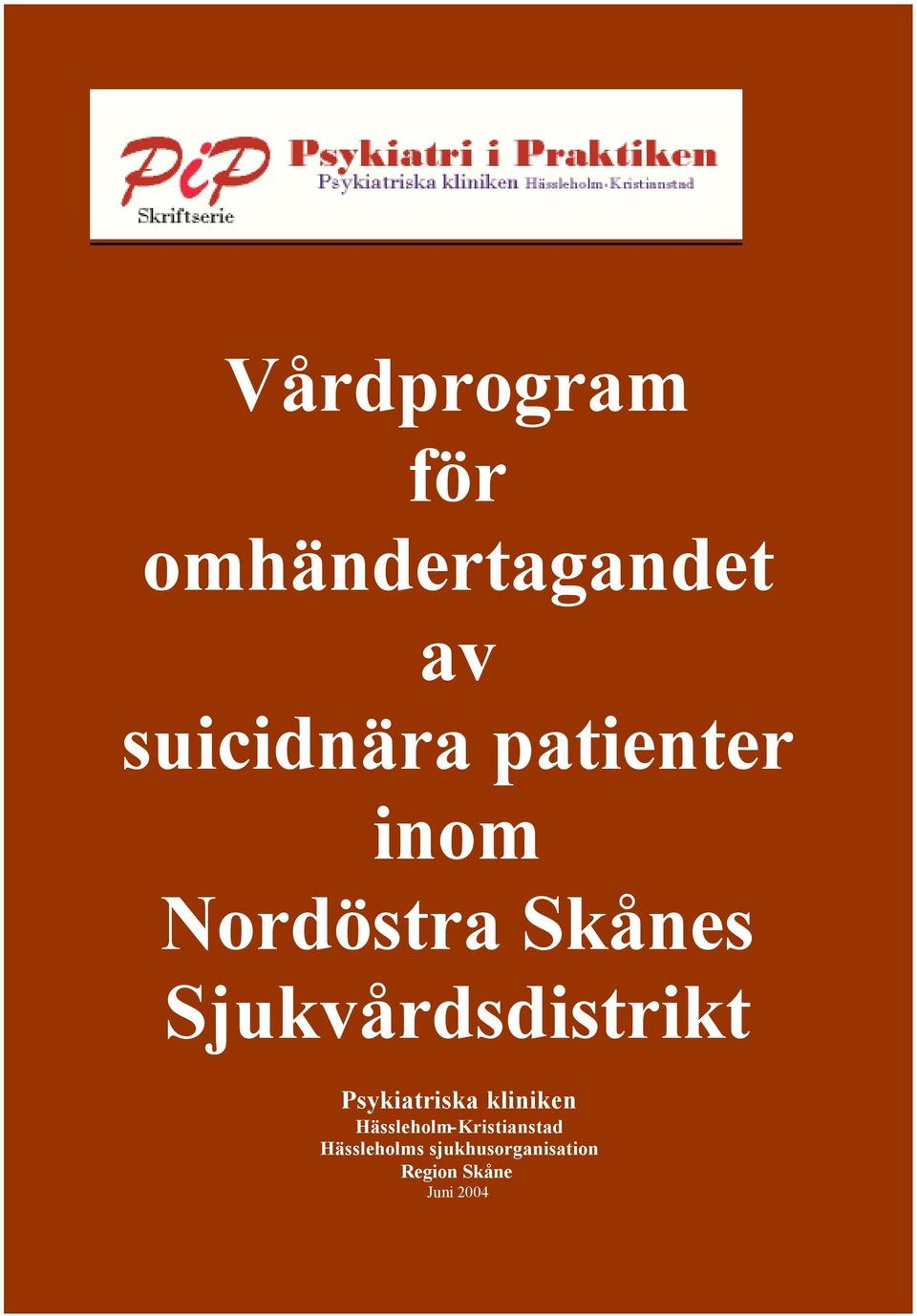 PiP
Skriftserie

Psykiatri i Praktiken
Psykiatriska kliniken Hässleholm-Kristianstad

Vårdprogram
för
omhändertagandet
av
suicidnära patienter
inom
Nordöstra Skånes
Sjukvårdsdistrikt

Psykiatriska kliniken
Hässleholm-Kristianstad
Hässleholms sjukhusorganisation
Region Skåne
Juni 2004